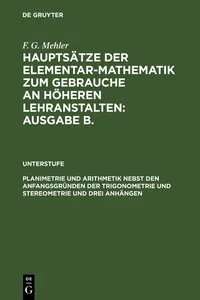 DE GRUYTER

F. G. Mehler

HAUPTSÄTZE DER ELEMENTAR-MATHEMATIK ZUM GEBRAUCHE AN HÖHEREN LEHRANSTALTEN: AUSGABE B.

UNTERSTUFE

PLANIMETRIE UND ARITHMETIK NEBST DEN ANFANGSGRÜNDEN DER TRIGONOMETRIE UND STEREOMETRIE UND DREI ANHÄNGEN

DE G